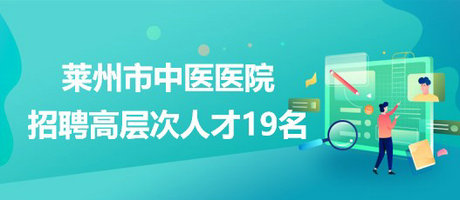 莱州市中医医院
招聘高层次人才19名